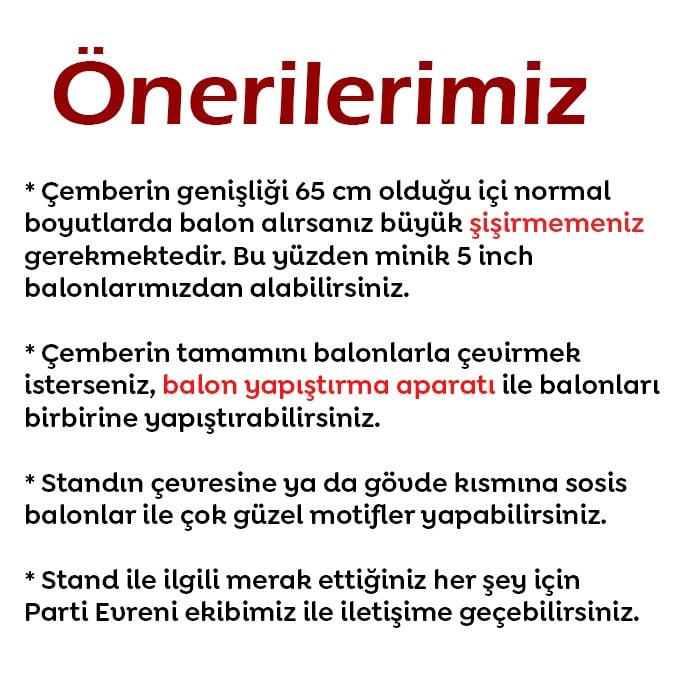 Önerilerimiz

* Çemberin genişliği 65 cm olduğu içi normal boyutlarda balon alırsanız büyük şişirmemeniz gerekmektedir. Bu yüzden minik 5 inch balonlarımızdan alabilirsiniz.

* Çemberin tamamını balonlarla çevirmek isterseniz, balon yapıştırma aparatı ile balonları birbirine yapıştırabilirsiniz.

* Standın çevresine ya da gövde kısmına sosis balonlar ile çok güzel motifler yapabilirsiniz.

* Stand ile ilgili merak ettiğiniz her şey için Parti Evreni ekibimiz ile iletişime geçebilirsiniz.